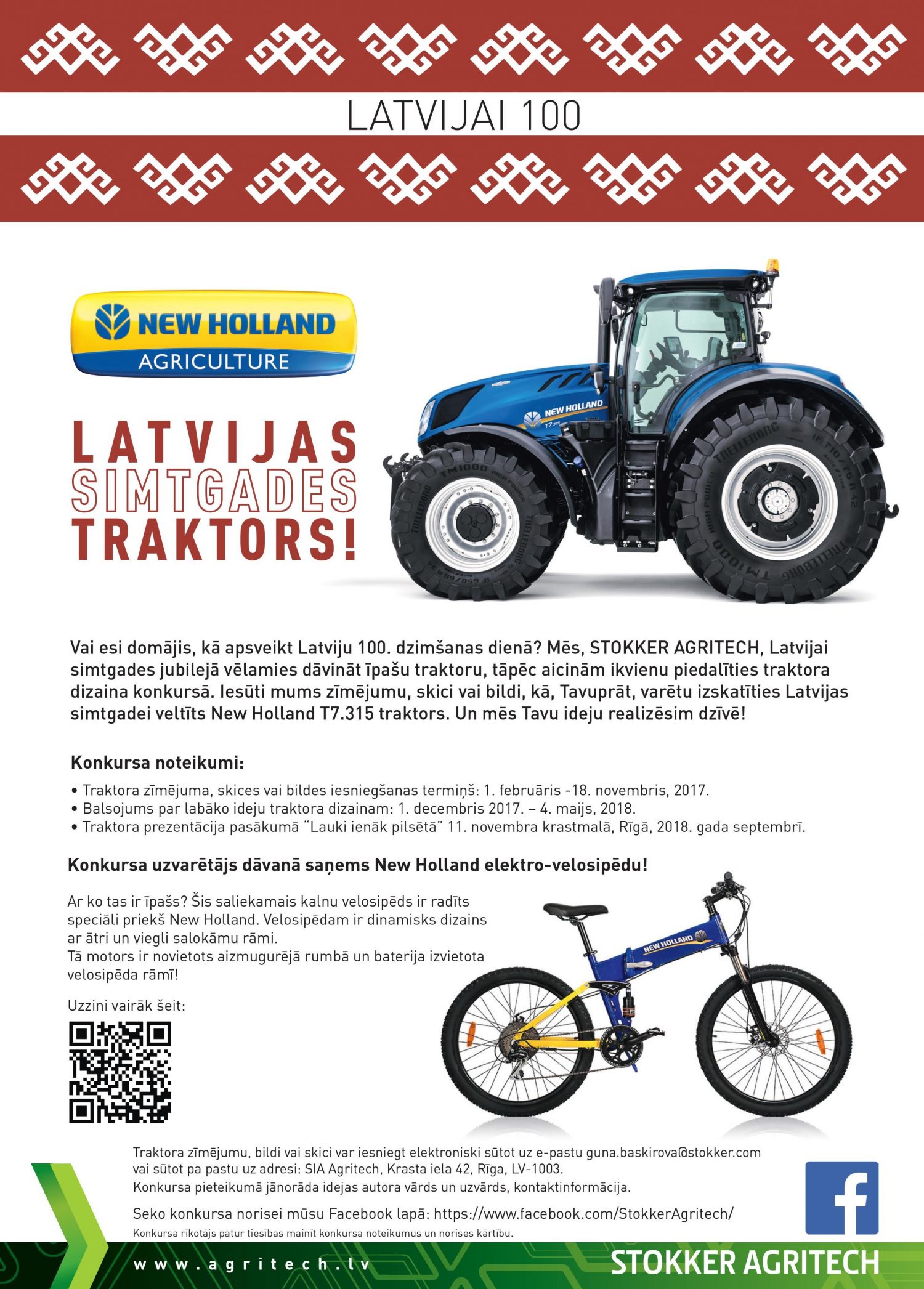 LATVIJAI 100

NEW HOLLAND
AGRICULTURE

LATVIJAS
SIMTGADES
TRAKTORS!

Vai esi domājis, kā apsveikt Latviju 100. dzimšanas dienā? Mēs, STOKKER AGRITECH, Latvijai simtgades jubilejā vēlamies dāvināt īpašu traktoru, tāpēc aicinām ikvienu piedalīties traktora dizaina konkursā. Iesūti mums zīmējumu, skici vai bildi, kā, Tavuprāt, varētu izskatīties Latvijas simtgadei veltīts New Holland T7.315 traktors. Un mēs Tavu ideju realizēsim dzīvē!

Konkursa noteikumi:

• Traktora zīmējuma, skices vai bildes iesniegšanas termiņš: 1. februāris -18. novembris, 2017.
• Balsojums par labāko ideju traktora dizainam: 1. decembris 2017. – 4. maijs, 2018.
• Traktora prezentācija pasākumā "Lauki ienāk pilsētā" 11. novembra krastmalā, Rīgā, 2018. gada septembrī.

Konkursa uzvarētājs dāvanā saņems New Holland elektro-velosipēdu!

Ar ko tas ir īpašs? Šis saliekamais kalnu velosipēds ir radīts speciāli priekš New Holland. Velosipēdam ir dinamisks dizains ar ātri un viegli salokāmu rāmi.
Tā motors ir novietots aizmugurējā rumbā un baterija izvietota velosipēda rāmī!

Uzzini vairāk šeit:

Traktora zīmējumu, bildi vai skici var iesniegt elektroniski sūtot uz e-pastu guna.baskirova@stokker.com vai sūtot pa pastu uz adresi: SIA Agritech, Krasta iela 42, Rīga, LV-1003.
Konkursa pieteikumā jānorāda idejas autora vārds un uzvārds, kontaktinformācija.

Seko konkursa norisei mūsu Facebook lapā: https://www.facebook.com/StokkerAgritech/

Konkursa rīkotājs patur tiesības mainīt konkursa noteikumus un norises kārtību.

www.agritech.lv

STOKKER AGRITECH